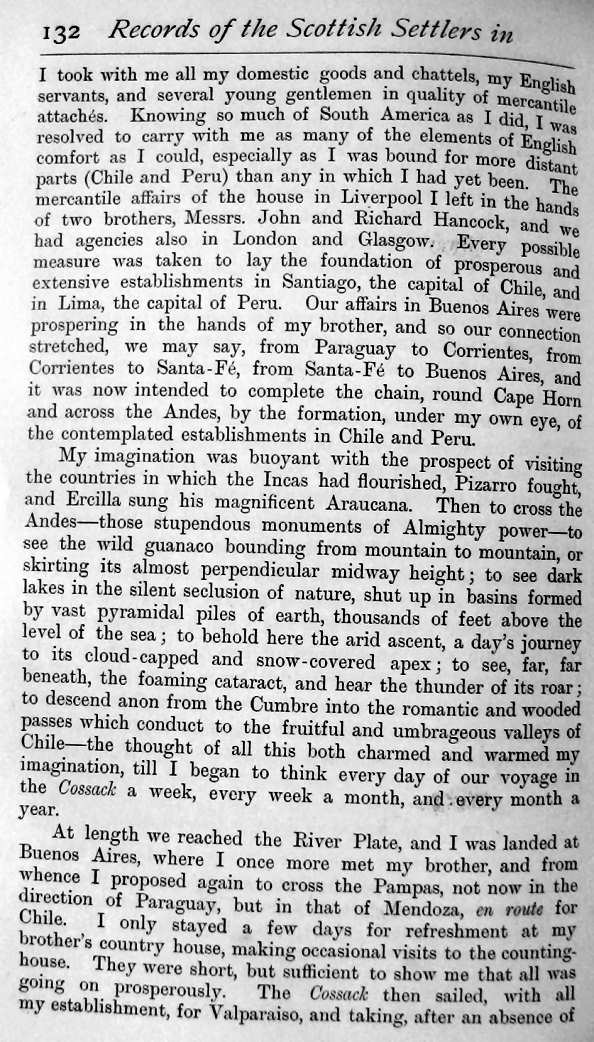 132 Records of the Scottish Settlers in

I took with me all my domestic goods and chattels, my English servants, and several young gentlemen in quality of mercantile attachés. Knowing so much of South America as I did, I was resolved to carry with me as many of the elements of English comfort as I could, especially as I was bound for more distant parts (Chile and Peru) than any in which I had yet been. The mercantile affairs of the house in Liverpool I left in the hands of two brothers, Messrs. John and Richard Hancock, and we had agencies also in London and Glasgow. Every possible measure was taken to lay the foundation of prosperous and extensive establishments in Santiago, the capital of Chile, and in Lima, the capital of Peru. Our affairs in Buenos Aires were prospering in the hands of my brother, and so our connection stretched, we may say, from Paraguay to Corrientes, from Corrientes to Santa-Fé, from Santa-Fé to Buenos Aires, and it was now intended to complete the chain, round Cape Horn and across the Andes, by the formation, under my own eye, of the contemplated establishments in Chile and Peru.

My imagination was buoyant with the prospect of visiting the countries in which the Incas had flourished, Pizarro fought, and Ercilla sung his magnificent Araucana. Then to cross the Andes—those stupendous monuments of Almighty power—to see the wild guanaco bounding from mountain to mountain, or skirting its almost perpendicular midway height; to see dark lakes in the silent seclusion of nature, shut up in basins formed by vast pyramidal piles of earth, thousands of feet above the level of the sea; to behold here the arid ascent, a day's journey to its cloud-capped and snow-covered apex; to see, far, far beneath, the foaming cataract, and hear the thunder of its roar; to descend anon from the Cumbre into the romantic and wooded passes which conduct to the fruitful and umbrageous valleys of Chile—the thought of all this both charmed and warmed my imagination, till I began to think every day of our voyage in the Cossack a week, every week a month, and every month a year.

At length we reached the River Plate, and I was landed at Buenos Aires, where I once more met my brother, and from whence I proposed again to cross the Pampas, not now in the direction of Paraguay, but in that of Mendoza, en route for Chile. I only stayed a few days for refreshment at my brother's country house, making occasional visits to the counting-house. They were short, but sufficient to show me that all was going on prosperously. The Cossack then sailed, with all my establishment, for Valparaiso, and taking, after an absence of